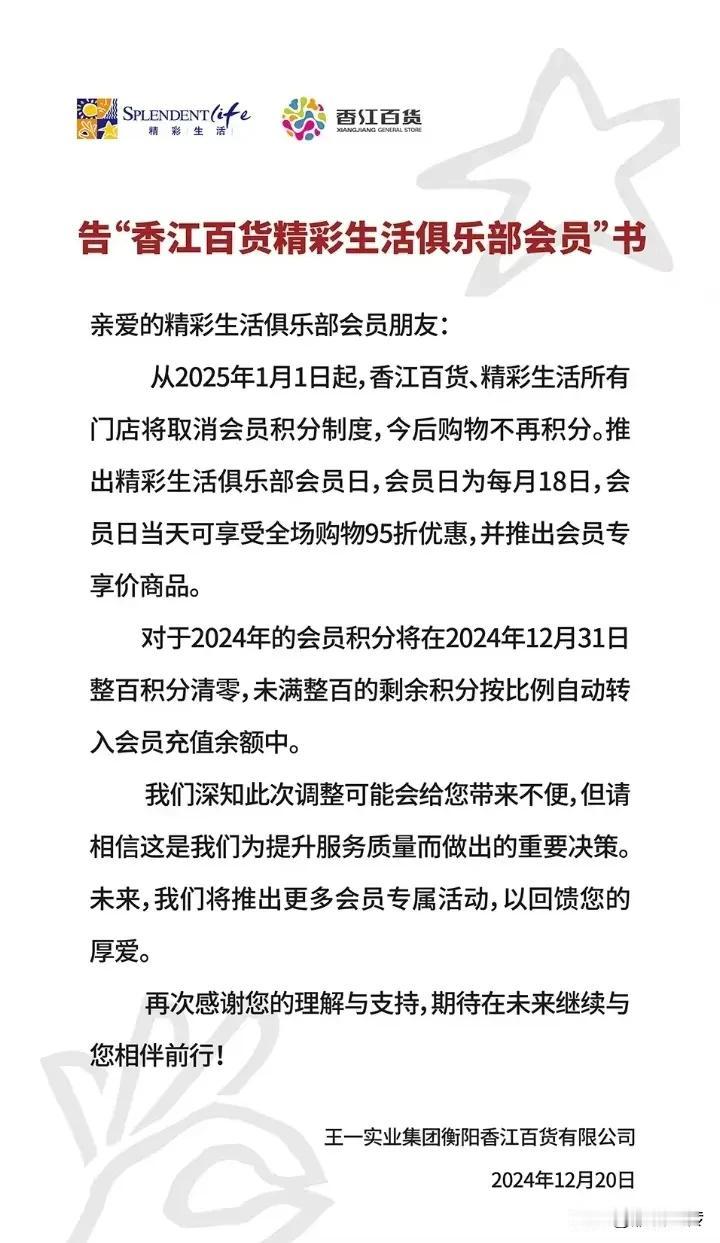 SPLENDENT life 精彩生活 香江百货 XIANGJIANG GENERAL STORE

告“香江百货精彩生活俱乐部会员”书

亲爱的精彩生活俱乐部会员朋友：

从2025年1月1日起，香江百货、精彩生活所有门店将取消会员积分制度，今后购物不再积分。推出精彩生活俱乐部会员日，会员日为每月18日，会员日当天可享受全场购物95折优惠，并推出会员专享价商品。

对于2024年的会员积分将在2024年12月31日整百积分清零，未满整百的剩余积分按比例自动转入会员充值余额中。

我们深知此次调整可能会给您带来不便，但请相信这是我们为提升服务质量而做出的重要决策。未来，我们将推出更多会员专属活动，以回馈您的厚爱。

再次感谢您的理解与支持，期待在未来继续与您相伴前行！

王一实业集团衡阳香江百货有限公司

2024年12月20日